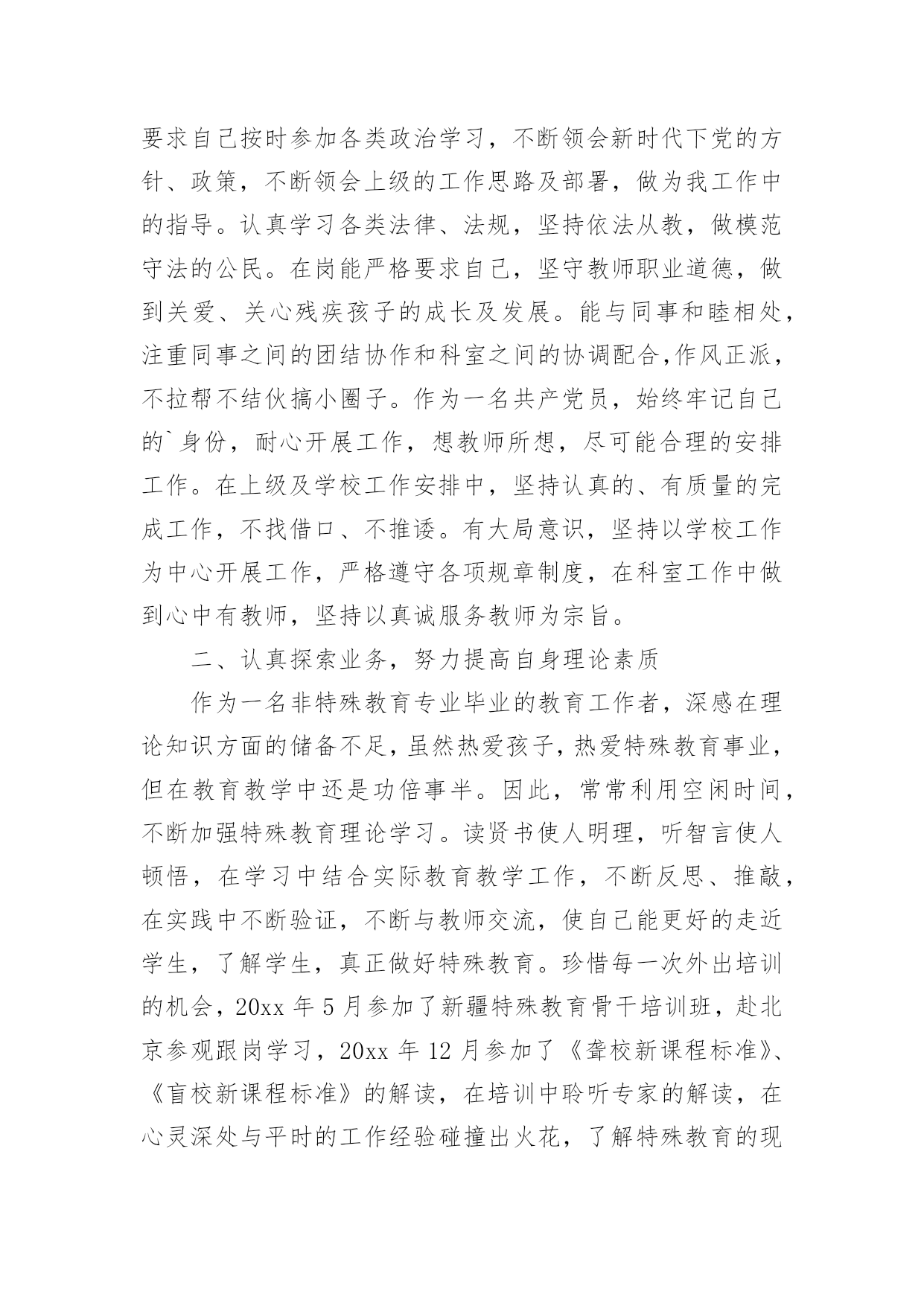 要求自己按时参加各类政治学习，不断领会新时代下党的方针、政策，不断领会上级的工作思路及部署，做为我工作中的指导。认真学习各类法律、法规，坚持依法从教，做模范守法的公民。在岗能严格要求自己，坚守教师职业道德，做到关爱、关心残疾孩子的成长及发展。能与同事和睦相处，注重同事之间的团结协作和科室之间的协调配合,作风正派，不拉帮不结伙搞小圈子。作为一名共产党员，始终牢记自己的`身份，耐心开展工作，想教师所想，尽可能合理的安排工作。在上级及学校工作安排中，坚持认真的、有质量的完成工作，不找借口、不推诿。有大局意识，坚持以学校工作为中心开展工作，严格遵守各项规章制度，在科室工作中做到心中有教师，坚持以真诚服务教师为宗旨。

二、认真探索业务，努力提高自身理论素质

作为一名非特殊教育专业毕业的教育工作者，深感在理论知识方面的储备不足，虽然热爱孩子，热爱特殊教育事业，但在教育教学中还是功倍事半。因此，常常利用空闲时间，不断加强特殊教育理论学习。读贤书使人明理，听智言使人顿悟，在学习中结合实际教育教学工作，不断反思、推敲，在实践中不断验证，不断与教师交流，使自己能更好的走近学生，了解学生，真正做好特殊教育。珍惜每一次外出培训的机会，20xx 年 5 月参加了新疆特殊教育骨干培训班，赴北京参观跟岗学习，20xx 年 12 月参加了《聋校新课程标准》、《盲校新课程标准》的解读，在培训中聆听专家的解读，在心灵深处与平时的工作经验碰撞出火花，了解特殊教育的现